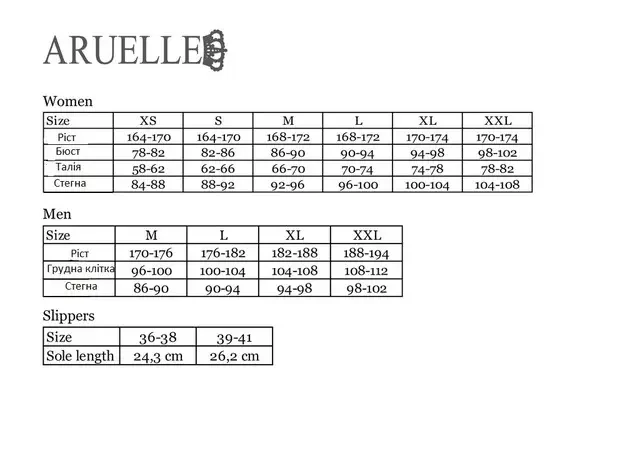 ARUELLE

Women

| Size | XS | S | M | L | XL | XXL |
|---|---|---|---|---|---|---|
| Ріст | 164-170 | 164-170 | 168-172 | 168-172 | 170-174 | 170-174 |
| Бюст | 78-82 | 82-86 | 86-90 | 90-94 | 94-98 | 98-102 |
| Талія | 58-62 | 62-66 | 66-70 | 70-74 | 74-78 | 78-82 |
| Стегна | 84-88 | 88-92 | 92-96 | 96-100 | 100-104 | 104-108 |

Men

| Size | M | L | XL | XXL |
|---|---|---|---|---|
| Ріст | 170-176 | 176-182 | 182-188 | 188-194 |
| Грудна клітка | 96-100 | 100-104 | 104-108 | 108-112 |
| Стегна | 86-90 | 90-94 | 94-98 | 98-102 |

Slippers

| Size | 36-38 | 39-41 |
|---|---|---|
| Sole length | 24,3 cm | 26,2 cm |